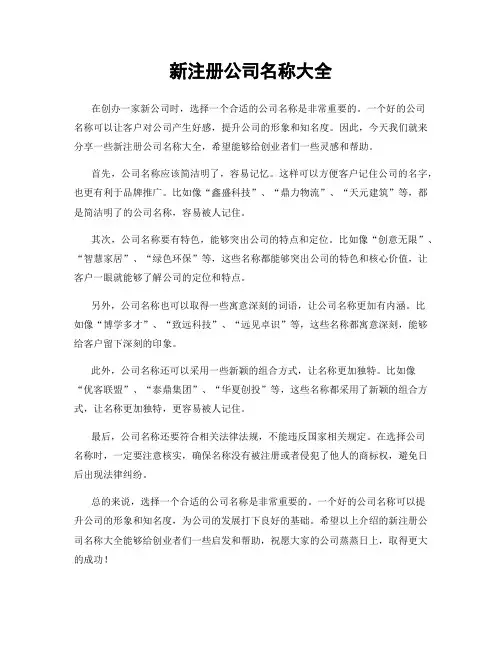 新注册公司名称大全

在创办一家新公司时，选择一个合适的公司名称是非常重要的。一个好的公司名称可以让客户对公司产生好感，提升公司的形象和知名度。因此，今天我们就来分享一些新注册公司名称大全，希望能够给创业者们一些灵感和帮助。

首先，公司名称应该简洁明了，容易记忆。这样可以方便客户记住公司的名字，也更有利于品牌推广。比如像“鑫盛科技”、“鼎力物流”、“天元建筑”等，都是简洁明了的公司名称，容易被人记住。

其次，公司名称要有特色，能够突出公司的特点和定位。比如像“创意无限”、“智慧家居”、“绿色环保”等，这些名称都能够突出公司的特色和核心价值，让客户一眼就能够了解公司的定位和特点。

另外，公司名称也可以取得一些寓意深刻的词语，让公司名称更加有内涵。比如像“博学多才”、“致远科技”、“远见卓识”等，这些名称都寓意深刻，能够给客户留下深刻的印象。

此外，公司名称还可以采用一些新颖的组合方式，让名称更加独特。比如像“优客联盟”、“泰鼎集团”、“华夏创投”等，这些名称都采用了新颖的组合方式，让名称更加独特，更容易被人记住。

最后，公司名称还要符合相关法律法规，不能违反国家相关规定。在选择公司名称时，一定要注意核实，确保名称没有被注册或者侵犯了他人的商标权，避免日后出现法律纠纷。

总的来说，选择一个合适的公司名称是非常重要的。一个好的公司名称可以提升公司的形象和知名度，为公司的发展打下良好的基础。希望以上介绍的新注册公司名称大全能够给创业者们一些启发和帮助，祝愿大家的公司蒸蒸日上，取得更大的成功！